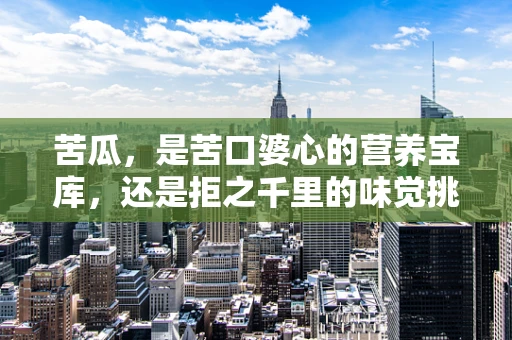 苦瓜，是苦口婆心的营养宝库，还是拒之千里的味觉挑